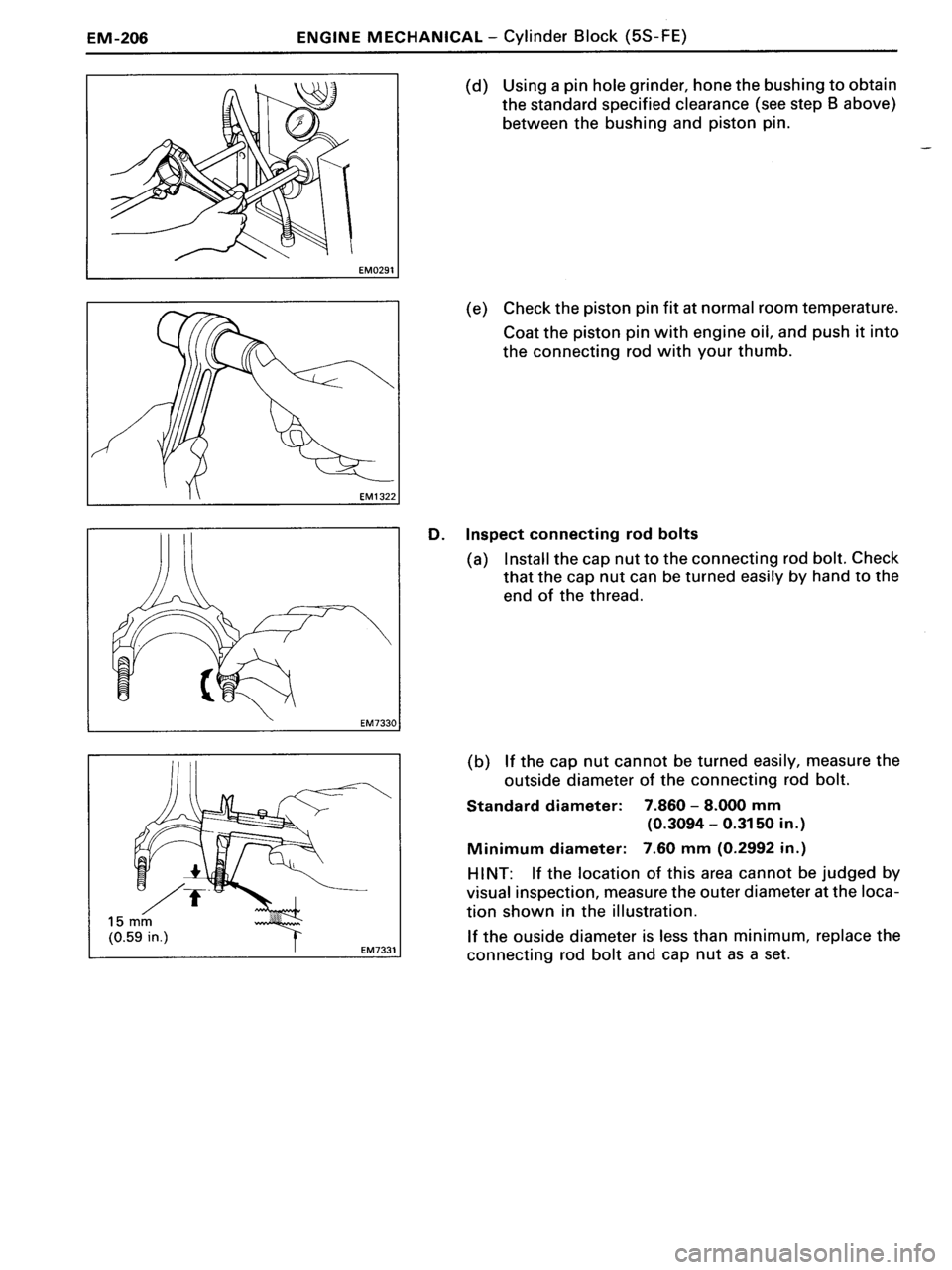 EM-206 ENGINE MECHANICAL – Cylinder Block (5S-FE)

EM0291

(d) Using a pin hole grinder, hone the bushing to obtain the standard specified clearance (see step B above) between the bushing and piston pin.

EM1322

(e) Check the piston pin fit at normal room temperature.

Coat the piston pin with engine oil, and push it into the connecting rod with your thumb.

EM7330

D. Inspect connecting rod bolts

(a) Install the cap nut to the connecting rod bolt. Check that the cap nut can be turned easily by hand to the end of the thread.

15 mm
(0.59 in.)

EM7331

(b) If the cap nut cannot be turned easily, measure the outside diameter of the connecting rod bolt.

Standard diameter: 7.860 – 8.000 mm (0.3094 – 0.3150 in.)

Minimum diameter: 7.60 mm (0.2992 in.)

HINT: If the location of this area cannot be judged by visual inspection, measure the outer diameter at the location shown in the illustration.

If the ouside diameter is less than minimum, replace the connecting rod bolt and cap nut as a set.

carmanualsonline.info